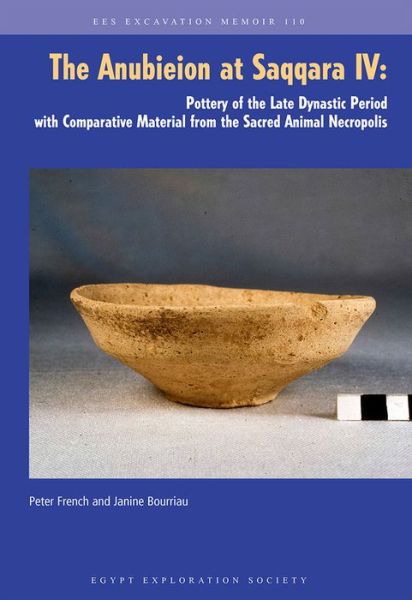 EES EXCAVATION MEMOIR 110

The Anubieion at Saqqara IV:

Pottery of the Late Dynastic Period with Comparative Material from the Sacred Animal Necropolis

Peter French and Janine Bourriau

EGYPT EXPLORATION SOCIETY